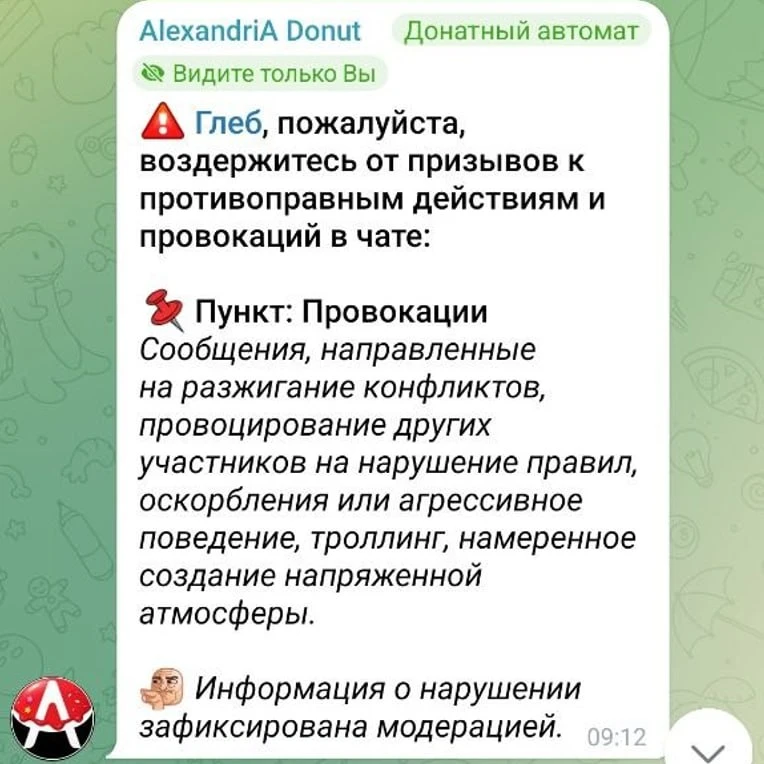 AlexandriA Donut Донатный автомат
Видите только Вы

Глеб, пожалуйста, воздержитесь от призывов к противоправным действиям и провокаций в чате:

Пункт: Провокации
Сообщения, направленные на разжигание конфликтов, провоцирование других участников на нарушение правил, оскорбления или агрессивное поведение, троллинг, намеренное создание напряженной атмосферы.

Информация о нарушении зафиксирована модерацией. 09:12